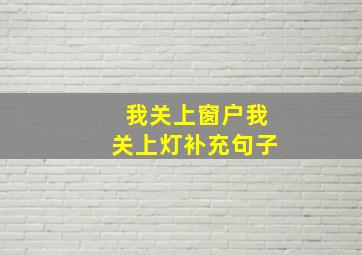 我关上窗户我关上灯补充句子